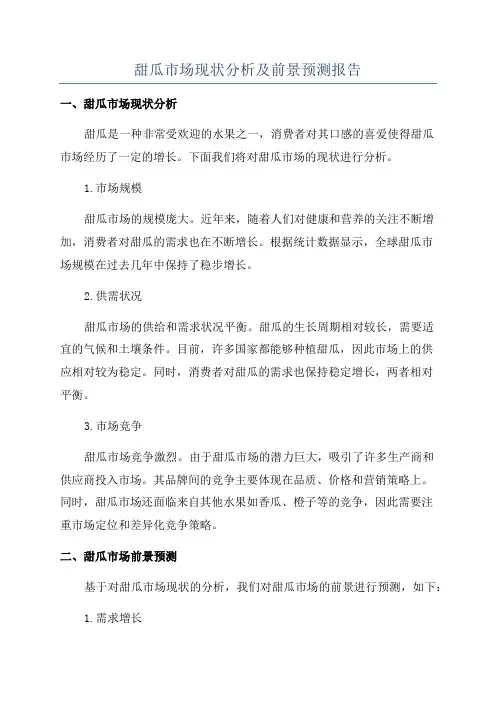 甜瓜市场现状分析及前景预测报告

一、甜瓜市场现状分析

甜瓜是一种非常受欢迎的水果之一，消费者对其口感的喜爱使得甜瓜市场经历了一定的增长。下面我们将对甜瓜市场的现状进行分析。

1. 市场规模

甜瓜市场的规模庞大。近年来，随着人们对健康和营养的关注不断增加，消费者对甜瓜的需求也在不断增长。根据统计数据显示，全球甜瓜市场规模在过去几年中保持了稳步增长。

2. 供需状况

甜瓜市场的供给和需求状况平衡。甜瓜的生长周期相对较长，需要适宜的气候和土壤条件。目前，许多国家都能够种植甜瓜，因此市场上的供应相对较为稳定。同时，消费者对甜瓜的需求也保持稳定增长，两者相对平衡。

3. 市场竞争

甜瓜市场竞争激烈。由于甜瓜市场的潜力巨大，吸引了许多生产商和供应商投入市场。其品牌间的竞争主要体现在品质、价格和营销策略上。同时，甜瓜市场还面临来自其他水果如香瓜、橙子等的竞争，因此需要注重市场定位和差异化竞争策略。

二、甜瓜市场前景预测

基于对甜瓜市场现状的分析，我们对甜瓜市场的前景进行预测，如下：

1. 需求增长